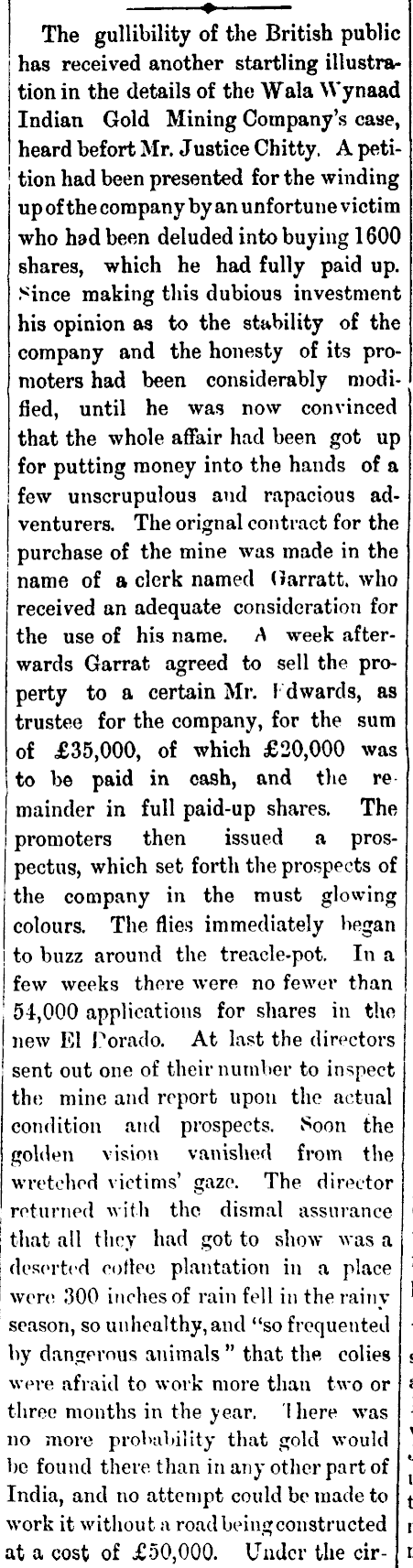 The gullibility of the British public has received another startling illustration in the details of the Wala Wynaad Indian Gold Mining Company's case, heard befort Mr. Justice Chitty. A petition had been presented for the winding up of the company by an unfortune victim who had been deluded into buying 1600 shares, which he had fully paid up. Since making this dubious investment his opinion as to the stability of the company and the honesty of its promoters had been considerably modified, until he was now convinced that the whole affair had been got up for putting money into the hands of a few unscrupulous and rapacious adventurers. The orignal contract for the purchase of the mine was made in the name of a clerk named Garratt, who received an adequate consideration for the use of his name. A week afterwards Garrat agreed to sell the property to a certain Mr. Edwards, as trustee for the company, for the sum of £35,000, of which £20,000 was to be paid in cash, and the remainder in full paid-up shares. The promoters then issued a prospectus, which set forth the prospects of the company in the must glowing colours. The flies immediately began to buzz around the treacle-pot. In a few weeks there were no fewer than 54,000 applications for shares in the new El Dorado. At last the directors sent out one of their number to inspect the mine and report upon the actual condition and prospects. Soon the golden vision vanished from the wretched victims' gaze. The director returned with the dismal assurance that all they had got to show was a deserted coffee plantation in a place were 300 inches of rain fell in the rainy season, so unhealthy, and "so frequented by dangerous animals" that the colies were afraid to work more than two or three months in the year. There was no more probability that gold would be found there than in any other part of India, and no attempt could be made to work it without a road being constructed at a cost of £50,000. Under the cir-